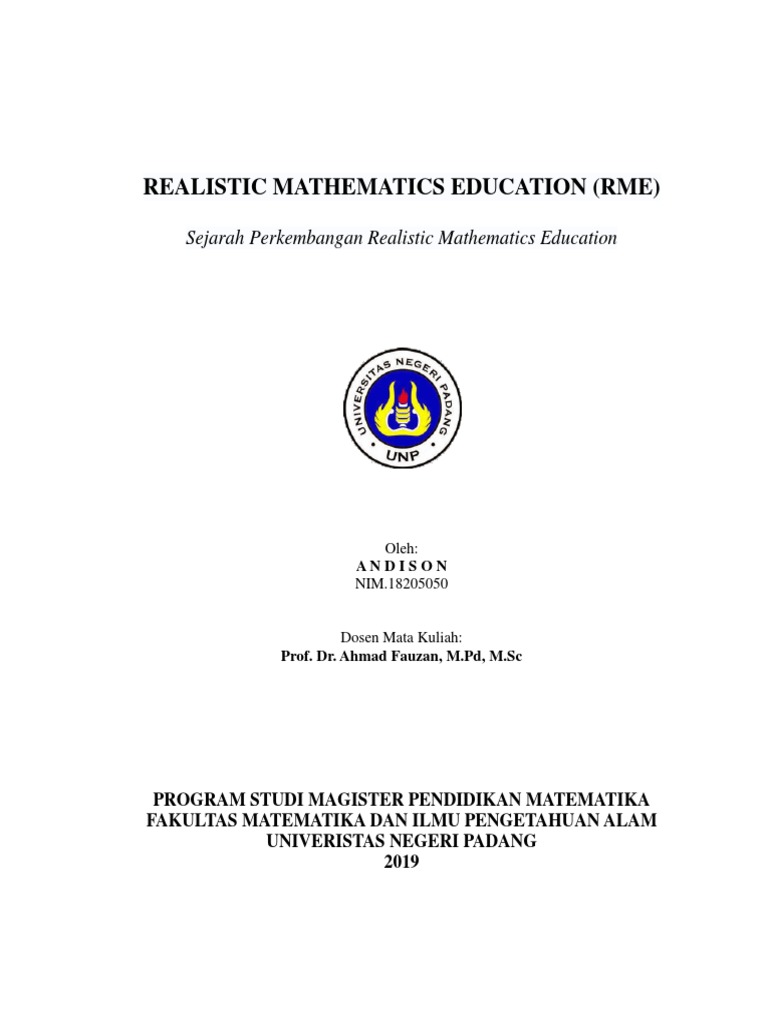 REALISTIC MATHEMATICS EDUCATION (RME)

Sejarah Perkembangan Realistic Mathematics Education

UNIVERSITAS NEGERI PADANG
UNP

Oleh:
A N D I S O N
NIM.18205050

Dosen Mata Kuliah:
Prof. Dr. Ahmad Fauzan, M.Pd, M.Sc

PROGRAM STUDI MAGISTER PENDIDIKAN MATEMATIKA
FAKULTAS MATEMATIKA DAN ILMU PENGETAHUAN ALAM
UNIVERISTAS NEGERI PADANG
2019